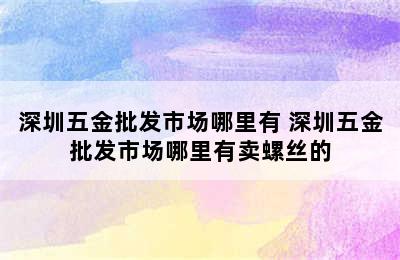 深圳五金批发市场哪里有 深圳五金批发市场哪里有卖螺丝的